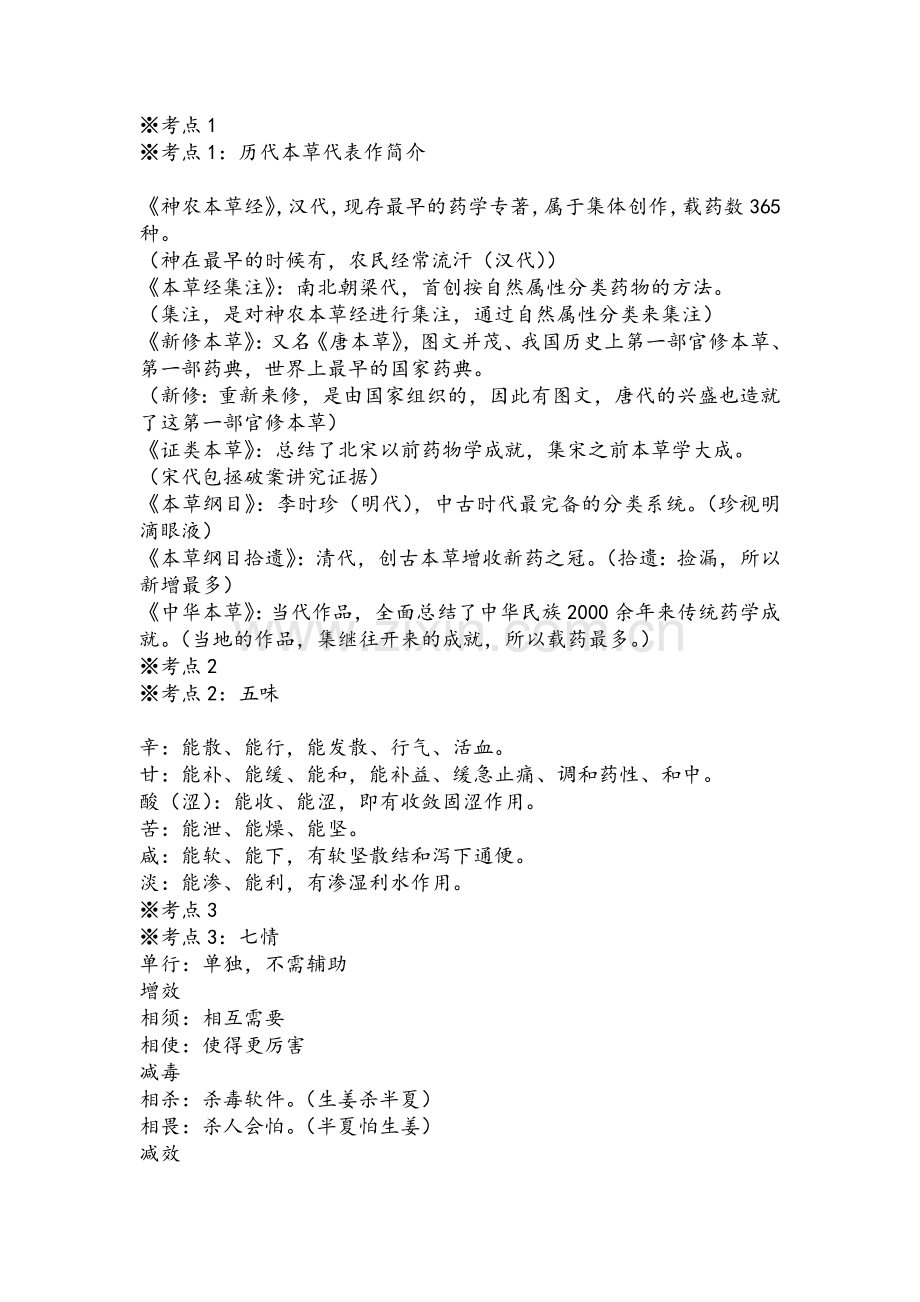 ※考点1
※考点1：历代本草代表作简介

《神农本草经》，汉代，现存最早的药学专著，属于集体创作，载药数365种。
（神在最早的时候有，农民经常流汗（汉代））
《本草经集注》：南北朝梁代，首创按自然属性分类药物的方法。
（集注，是对神农本草经进行集注，通过自然属性分类来集注）
《新修本草》：又名《唐本草》，图文并茂、我国历史上第一部官修本草、第一部药典，世界上最早的国家药典。
（新修：重新来修，是由国家组织的，因此有图文，唐代的兴盛也造就了这第一部官修本草）
《证类本草》：总结了北宋以前药物学成就，集宋之前本草学大成。
（宋代包拯破案讲究证据）
《本草纲目》：李时珍（明代），中古时代最完备的分类系统。（珍视明滴眼液）
《本草纲目拾遗》：清代，创古本草增收新药之冠。（拾遗：捡漏，所以新增最多）
《中华本草》：当代作品，全面总结了中华民族2000余年来传统药学成就。（当地的作品，集继往开来的成就，所以载药最多。）
※考点2
※考点2：五味

辛：能散、能行，能发散、行气、活血。
甘：能补、能缓、能和，能补益、缓急止痛、调和药性、和中。
酸（涩）：能收、能涩，即有收敛固涩作用。
苦：能泄、能燥、能坚。
咸：能软、能下，有软坚散结和泻下通便。
淡：能渗、能利，有渗湿利水作用。
※考点3
※考点3：七情
单行：单独，不需辅助
增效
相须：相互需要
相使：使得更厉害
减毒
相杀：杀毒软件。（生姜杀半夏）
相畏：杀人会怕。（半夏怕生姜）
减效